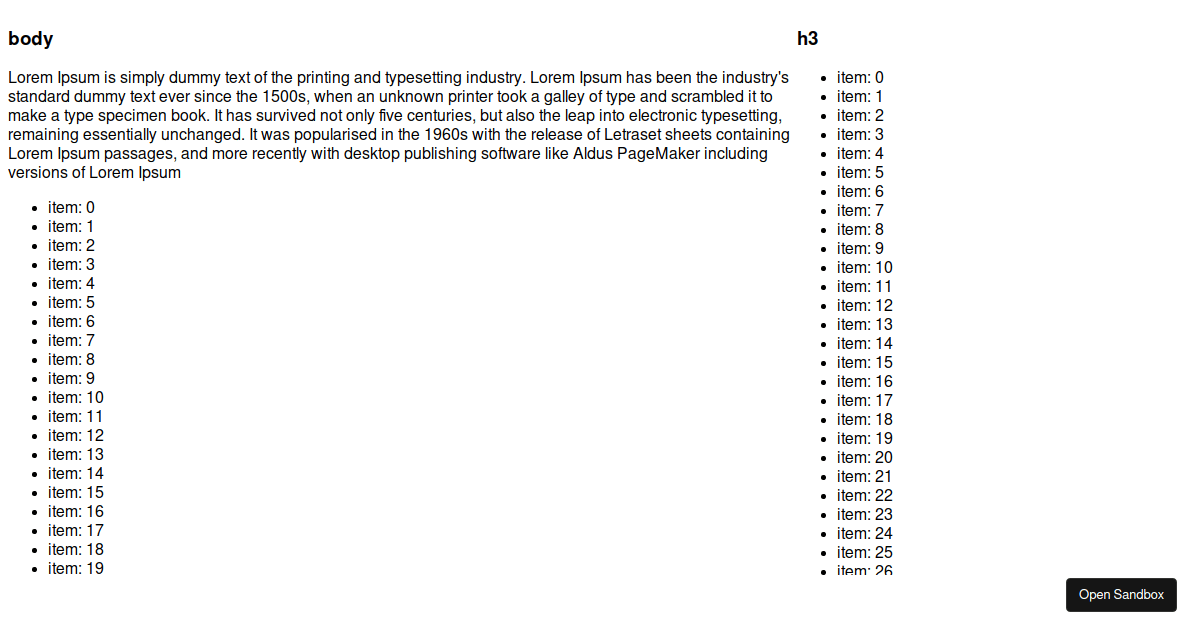 body

Lorem Ipsum is simply dummy text of the printing and typesetting industry. Lorem Ipsum has been the industry's standard dummy text ever since the 1500s, when an unknown printer took a galley of type and scrambled it to make a type specimen book. It has survived not only five centuries, but also the leap into electronic typesetting, remaining essentially unchanged. It was popularised in the 1960s with the release of Letraset sheets containing Lorem Ipsum passages, and more recently with desktop publishing software like Aldus PageMaker including versions of Lorem Ipsum

- item: 0
- item: 1
- item: 2
- item: 3
- item: 4
- item: 5
- item: 6
- item: 7
- item: 8
- item: 9
- item: 10
- item: 11
- item: 12
- item: 13
- item: 14
- item: 15
- item: 16
- item: 17
- item: 18
- item: 19

h3

- item: 0
- item: 1
- item: 2
- item: 3
- item: 4
- item: 5
- item: 6
- item: 7
- item: 8
- item: 9
- item: 10
- item: 11
- item: 12
- item: 13
- item: 14
- item: 15
- item: 16
- item: 17
- item: 18
- item: 19
- item: 20
- item: 21
- item: 22
- item: 23
- item: 24
- item: 25
- item: 26

Open Sandbox